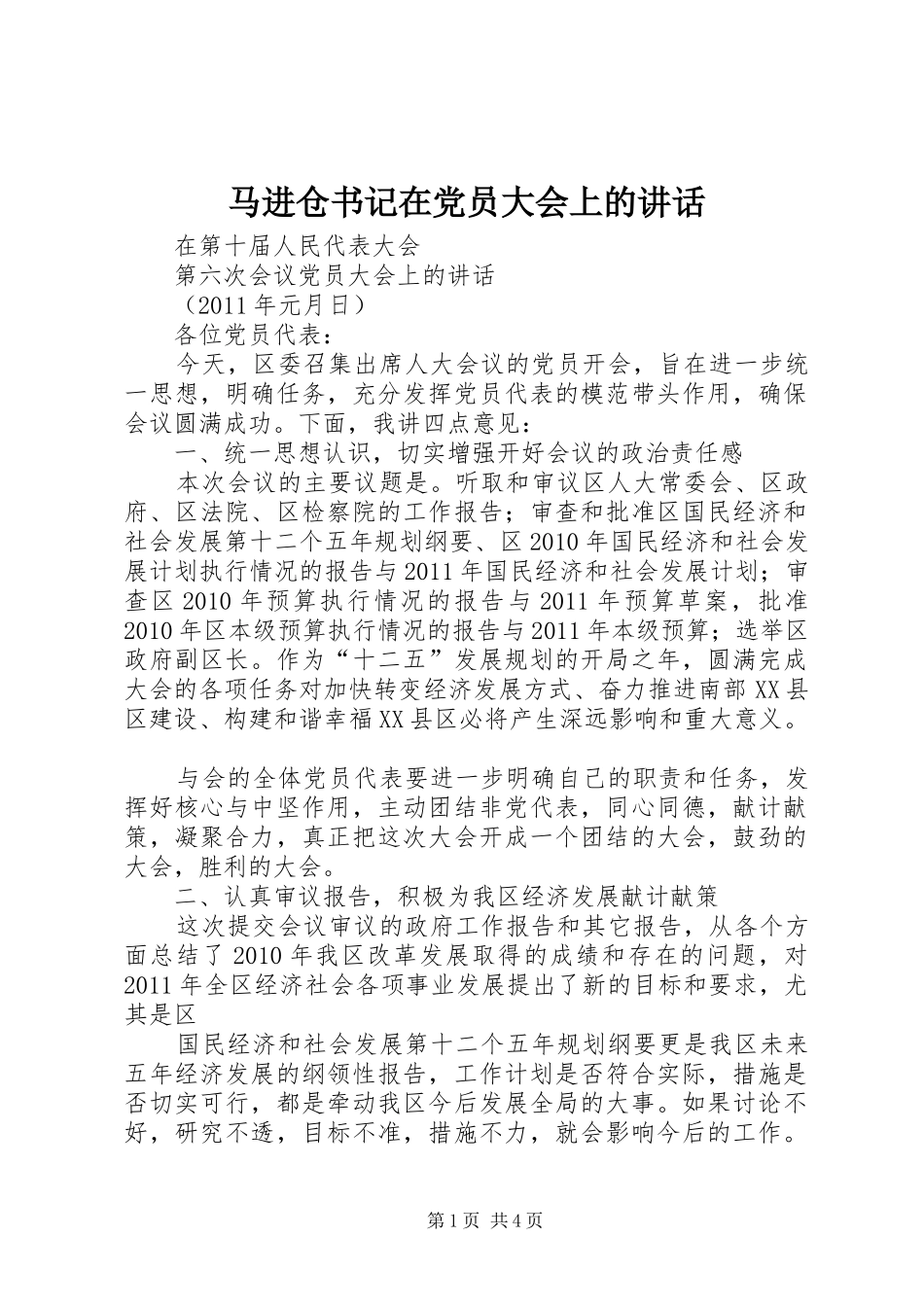 马进仓书记在党员大会上的讲话

在第十届人民代表大会

第六次会议党员大会上的讲话

（2011年元月日）

各位党员代表：

今天，区委召集出席人大会议的党员开会，旨在进一步统一思想，明确任务，充分发挥党员代表的模范带头作用，确保会议圆满成功。下面，我讲四点意见：

一、统一思想认识，切实增强开好会议的政治责任感

本次会议的主要议题是。听取和审议区人大常委会、区政府、区法院、区检察院的工作报告；审查和批准区国民经济和社会发展第十二个五年规划纲要、区2010年国民经济和社会发展计划执行情况的报告与2011年国民经济和社会发展计划；审查区2010年预算执行情况的报告与2011年预算草案，批准2010年区本级预算执行情况的报告与2011年本级预算；选举区政府副区长。作为“十二五”发展规划的开局之年，圆满完成大会的各项任务对加快转变经济发展方式、奋力推进南部XX县区建设、构建和谐幸福XX县区必将产生深远影响和重大意义。

与会的全体党员代表要进一步明确自己的职责和任务，发挥好核心与中坚作用，主动团结非党代表，同心同德，献计献策，凝聚合力，真正把这次大会开成一个团结的大会，鼓劲的大会，胜利的大会。

二、认真审议报告，积极为我区经济发展献计献策

这次提交会议审议的政府工作报告和其它报告，从各个方面总结了2010年我区改革发展取得的成绩和存在的问题，对2011年全区经济社会各项事业发展提出了新的目标和要求，尤其是区

国民经济和社会发展第十二个五年规划纲要更是我区未来五年经济发展的纲领性报告，工作计划是否符合实际，措施是否切实可行，都是牵动我区今后发展全局的大事。如果讨论不好，研究不透，目标不准，措施不力，就会影响今后的工作。

第1页 共4页